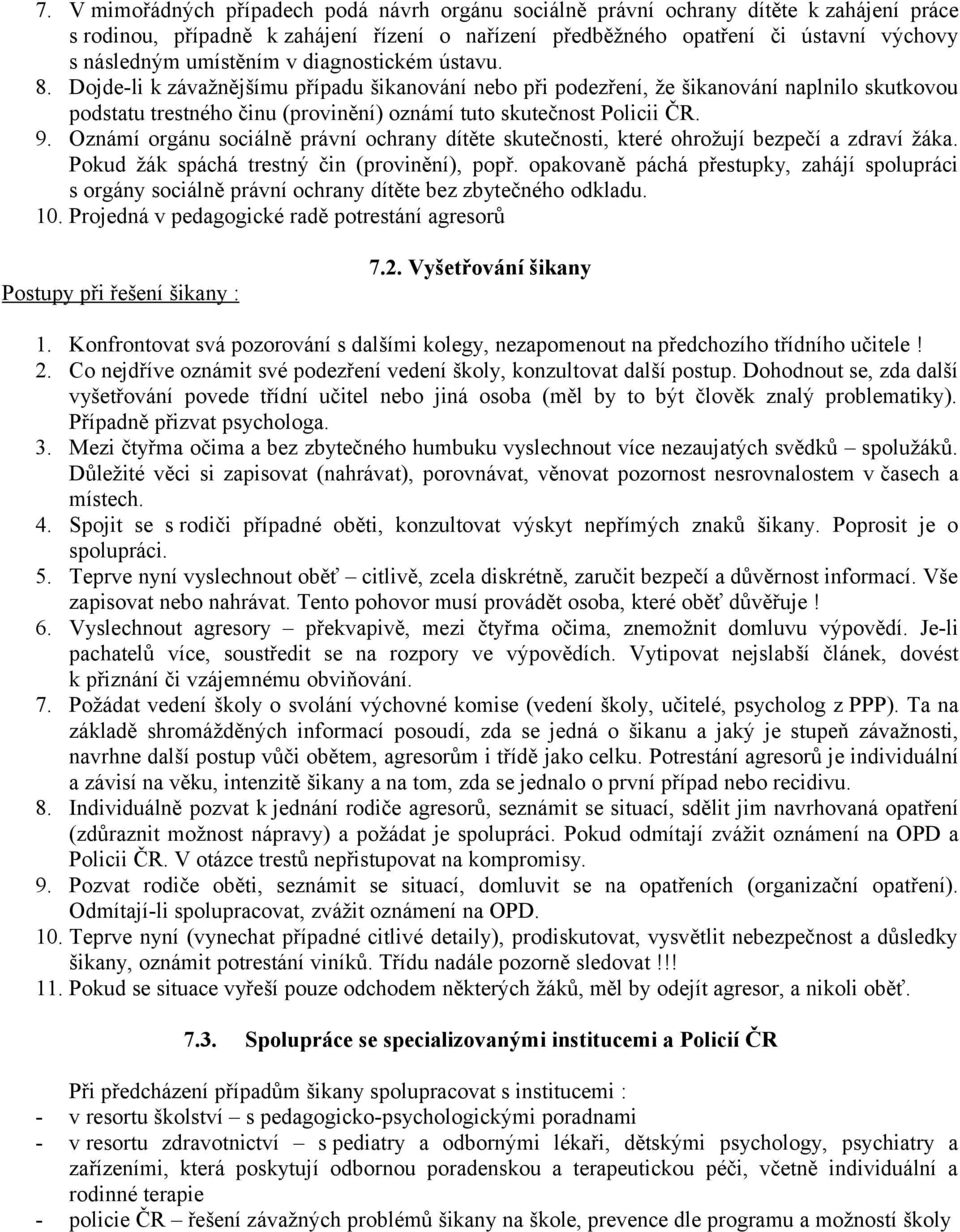 7. V mimořádných případech podá návrh orgánu sociálně právní ochrany dítěte k zahájení práce s rodinou, případně k zahájení řízení o nařízení předběžného opatření či ústavní výchovy s následným umístěním v diagnostickém ústavu.
8. Dojde-li k závažnějšímu případu šikanování nebo při podezření, že šikanování naplnilo skutkovou podstatu trestného činu (provinění) oznámí tuto skutečnost Policii ČR.
9. Oznámí orgánu sociálně právní ochrany dítěte skutečnosti, které ohrožují bezpečí a zdraví žáka. Pokud žák spáchá trestný čin (provinění), popř. opakovaně páchá přestupky, zahájí spolupráci s orgány sociálně právní ochrany dítěte bez zbytečného odkladu.
10. Projedná v pedagogické radě potrestání agresorů

7.2. Vyšetřování šikany

Postupy při řešení šikany :

1. Konfrontovat svá pozorování s dalšími kolegy, nezapomenout na předchozího třídního učitele !
2. Co nejdříve oznámit své podezření vedení školy, konzultovat další postup. Dohodnout se, zda další vyšetřování povede třídní učitel nebo jiná osoba (měl by to být člověk znalý problematiky). Případně přizvat psychologa.
3. Mezi čtyřma očima a bez zbytečného humbuku vyslechnout více nezaujatých svědků – spolužáků. Důležité věci si zapisovat (nahrávat), porovnávat, věnovat pozornost nesrovnalostem v časech a místech.
4. Spojit se s rodiči případné oběti, konzultovat výskyt nepřímých znaků šikany. Poprosit je o spolupráci.
5. Teprve nyní vyslechnout oběť – citlivě, zcela diskrétně, zaručit bezpečí a důvěrnost informací. Vše zapisovat nebo nahrávat. Tento pohovor musí provádět osoba, které oběť důvěřuje !
6. Vyslechnout agresory – překvapivě, mezi čtyřma očima, znemožnit domluvu výpovědí. Je-li pachatelů více, soustředit se na rozpory ve výpovědích. Vytipovat nejslabší článek, dovést k přiznání či vzájemnému obviňování.
7. Požádat vedení školy o svolání výchovné komise (vedení školy, učitelé, psycholog z PPP). Ta na základě shromážděných informací posoudí, zda se jedná o šikanu a jaký je stupeň závažnosti, navrhne další postup vůči obětem, agresorům i třídě jako celku. Potrestání agresorů je individuální a závisí na věku, intenzitě šikany a na tom, zda se jednalo o první případ nebo recidivu.
8. Individuálně pozvat k jednání rodiče agresorů, seznámit se situací, sdělit jim navrhovaná opatření (zdůraznit možnost nápravy) a požádat je spolupráci. Pokud odmítají zvážit oznámení na OPD a Policii ČR. V otázce trestů nepřistupovat na kompromisy.
9. Pozvat rodiče oběti, seznámit se situací, domluvit se na opatřeních (organizační opatření). Odmítají-li spolupracovat, zvážit oznámení na OPD.
10. Teprve nyní (vynechat případné citlivé detaily), prodiskutovat, vysvětlit nebezpečnost a důsledky šikany, oznámit potrestání viníků. Třídu nadále pozorně sledovat !!!
11. Pokud se situace vyřeší pouze odchodem některých žáků, měl by odejít agresor, a nikoli oběť.

7.3. Spolupráce se specializovanými institucemi a Policií ČR

Při předcházení případům šikany spolupracovat s institucemi :
- v resortu školství – s pedagogicko-psychologickými poradnami
- v resortu zdravotnictví – s pediatry a odbornými lékaři, dětskými psychology, psychiatry a zařízeními, která poskytují odbornou poradenskou a terapeutickou péči, včetně individuální a rodinné terapie
- policie ČR – řešení závažných problémů šikany na škole, prevence dle programu a možností školy